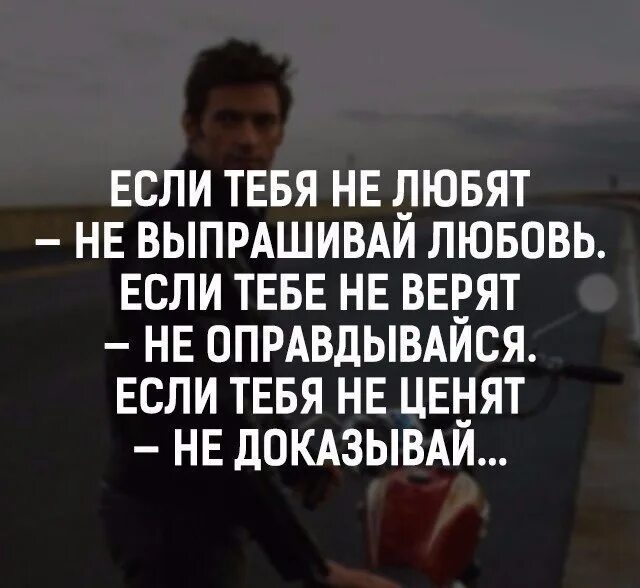 ЕСЛИ ТЕБЯ НЕ ЛЮБЯТ – НЕ ВЫПРАШИВАЙ ЛЮБОВЬ. ЕСЛИ ТЕБЕ НЕ ВЕРЯТ – НЕ ОПРАВДЫВАЙСЯ. ЕСЛИ ТЕБЯ НЕ ЦЕНЯТ – НЕ ДОКАЗЫВАЙ...